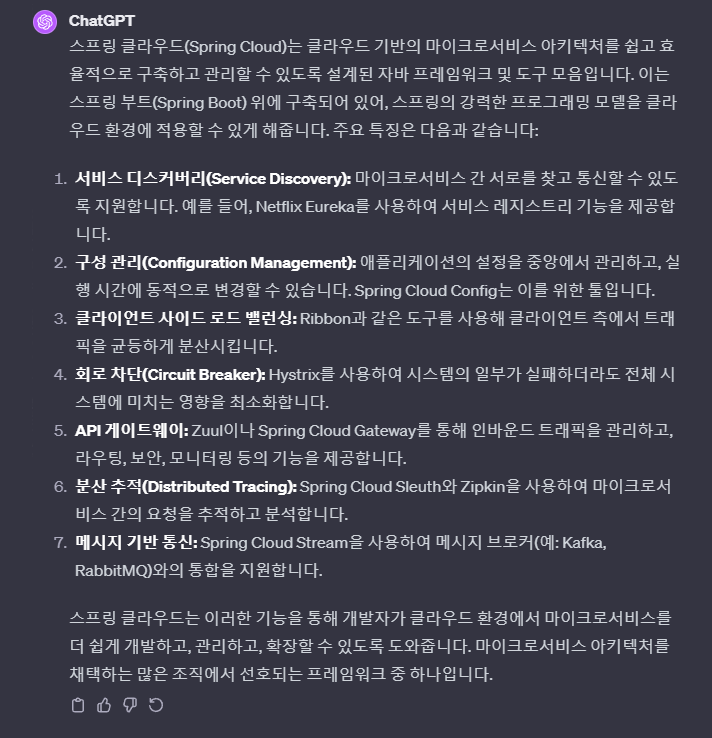 ChatGPT

스프링 클라우드(Spring Cloud)는 클라우드 기반의 마이크로서비스 아키텍처를 쉽고 효율적으로 구축하고 관리할 수 있도록 설계된 자바 프레임워크 및 도구 모음입니다. 이는 스프링 부트(Spring Boot) 위에 구축되어 있어, 스프링의 강력한 프로그래밍 모델을 클라우드 환경에 적용할 수 있게 해줍니다. 주요 특징은 다음과 같습니다:

1. 서비스 디스커버리(Service Discovery): 마이크로서비스 간 서로를 찾고 통신할 수 있도록 지원합니다. 예를 들어, Netflix Eureka를 사용하여 서비스 레지스트리 기능을 제공합니다.
2. 구성 관리(Configuration Management): 애플리케이션의 설정을 중앙에서 관리하고, 실행 시간에 동적으로 변경할 수 있습니다. Spring Cloud Config는 이를 위한 툴입니다.
3. 클라이언트 사이드 로드 밸런싱: Ribbon과 같은 도구를 사용해 클라이언트 측에서 트래픽을 균등하게 분산시킵니다.
4. 회로 차단(Circuit Breaker): Hystrix를 사용하여 시스템의 일부가 실패하더라도 전체 시스템에 미치는 영향을 최소화합니다.
5. API 게이트웨이: Zuul이나 Spring Cloud Gateway를 통해 인바운드 트래픽을 관리하고, 라우팅, 보안, 모니터링 등의 기능을 제공합니다.
6. 분산 추적(Distributed Tracing): Spring Cloud Sleuth와 Zipkin을 사용하여 마이크로서비스 간의 요청을 추적하고 분석합니다.
7. 메시지 기반 통신: Spring Cloud Stream을 사용하여 메시지 브로커(예: Kafka, RabbitMQ)와의 통합을 지원합니다.

스프링 클라우드는 이러한 기능을 통해 개발자가 클라우드 환경에서 마이크로서비스를 더 쉽게 개발하고, 관리하고, 확장할 수 있도록 도와줍니다. 마이크로서비스 아키텍처를 채택하는 많은 조직에서 선호되는 프레임워크 중 하나입니다.